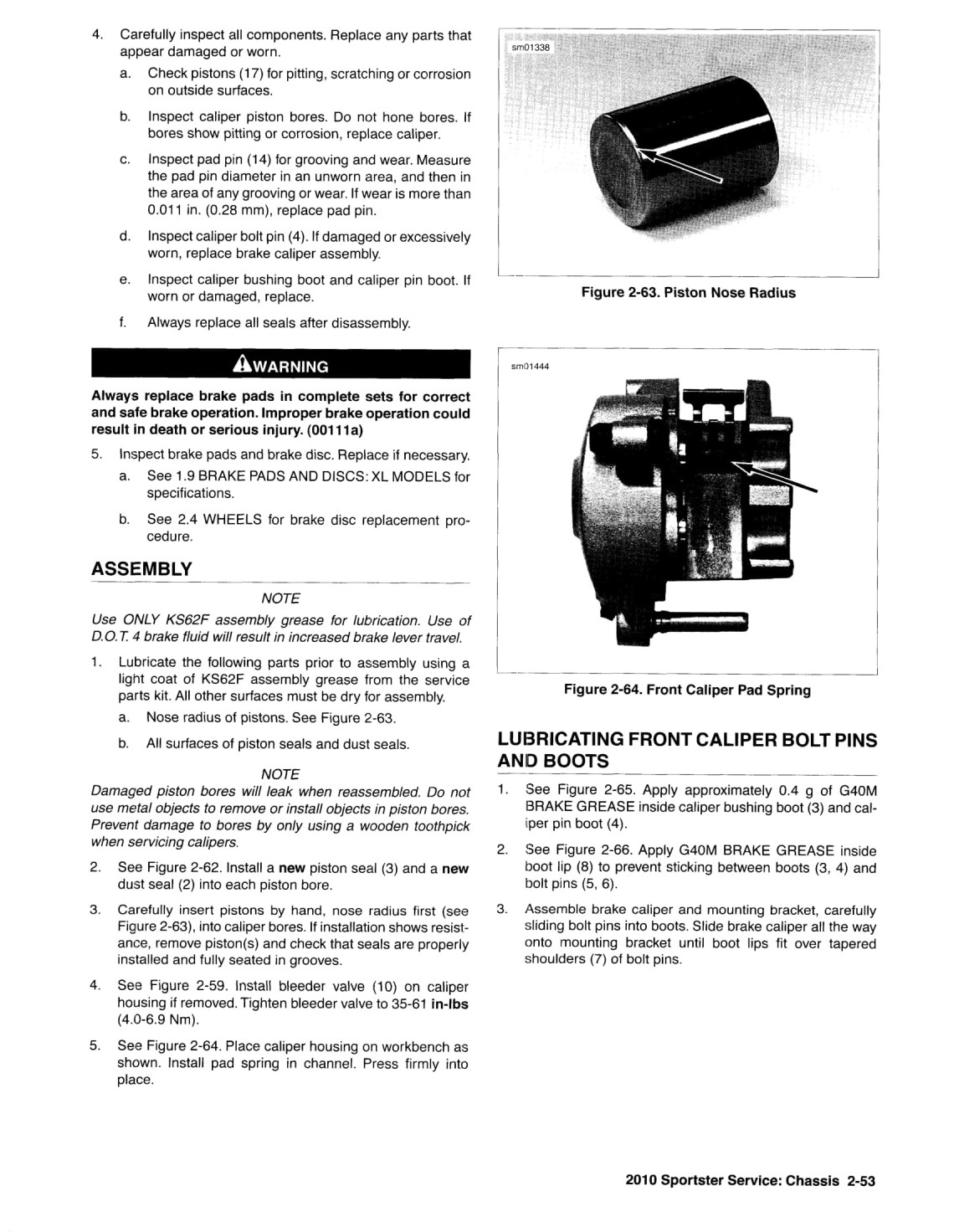 4. Carefully inspect all components. Replace any parts that appear damaged or worn.

a. Check pistons (17) for pitting, scratching or corrosion on outside surfaces.

b. Inspect caliper piston bores. Do not hone bores. If bores show pitting or corrosion, replace caliper.

c. Inspect pad pin (14) for grooving and wear. Measure the pad pin diameter in an unworn area, and then in the area of any grooving or wear. If wear is more than 0.011 in. (0.28 mm), replace pad pin.

d. Inspect caliper bolt pin (4). If damaged or excessively worn, replace brake caliper assembly.

e. Inspect caliper bushing boot and caliper pin boot. If worn or damaged, replace.

f. Always replace all seals after disassembly.

WARNING

Always replace brake pads in complete sets for correct and safe brake operation. Improper brake operation could result in death or serious injury. (00111a)

5. Inspect brake pads and brake disc. Replace if necessary.

a. See 1.9 BRAKE PADS AND DISCS: XL MODELS for specifications.

b. See 2.4 WHEELS for brake disc replacement procedure.

ASSEMBLY

NOTE

Use ONLY KS62F assembly grease for lubrication. Use of D.O.T. 4 brake fluid will result in increased brake lever travel.

1. Lubricate the following parts prior to assembly using a light coat of KS62F assembly grease from the service parts kit. All other surfaces must be dry for assembly.

a. Nose radius of pistons. See Figure 2-63.

b. All surfaces of piston seals and dust seals.

NOTE

Damaged piston bores will leak when reassembled. Do not use metal objects to remove or install objects in piston bores. Prevent damage to bores by only using a wooden toothpick when servicing calipers.

2. See Figure 2-62. Install a new piston seal (3) and a new dust seal (2) into each piston bore.

3. Carefully insert pistons by hand, nose radius first (see Figure 2-63), into caliper bores. If installation shows resistance, remove piston(s) and check that seals are properly installed and fully seated in grooves.

4. See Figure 2-59. Install bleeder valve (10) on caliper housing if removed. Tighten bleeder valve to 35-61 in-lbs (4.0-6.9 Nm).

5. See Figure 2-64. Place caliper housing on workbench as shown. Install pad spring in channel. Press firmly into place.

sm01338

Figure 2-63. Piston Nose Radius

sm01444

Figure 2-64. Front Caliper Pad Spring

LUBRICATING FRONT CALIPER BOLT PINS AND BOOTS

1. See Figure 2-65. Apply approximately 0.4 g of G40M BRAKE GREASE inside caliper bushing boot (3) and caliper pin boot (4).

2. See Figure 2-66. Apply G40M BRAKE GREASE inside boot lip (8) to prevent sticking between boots (3, 4) and bolt pins (5, 6).

3. Assemble brake caliper and mounting bracket, carefully sliding bolt pins into boots. Slide brake caliper all the way onto mounting bracket until boot lips fit over tapered shoulders (7) of bolt pins.

2010 Sportster Service: Chassis 2-53